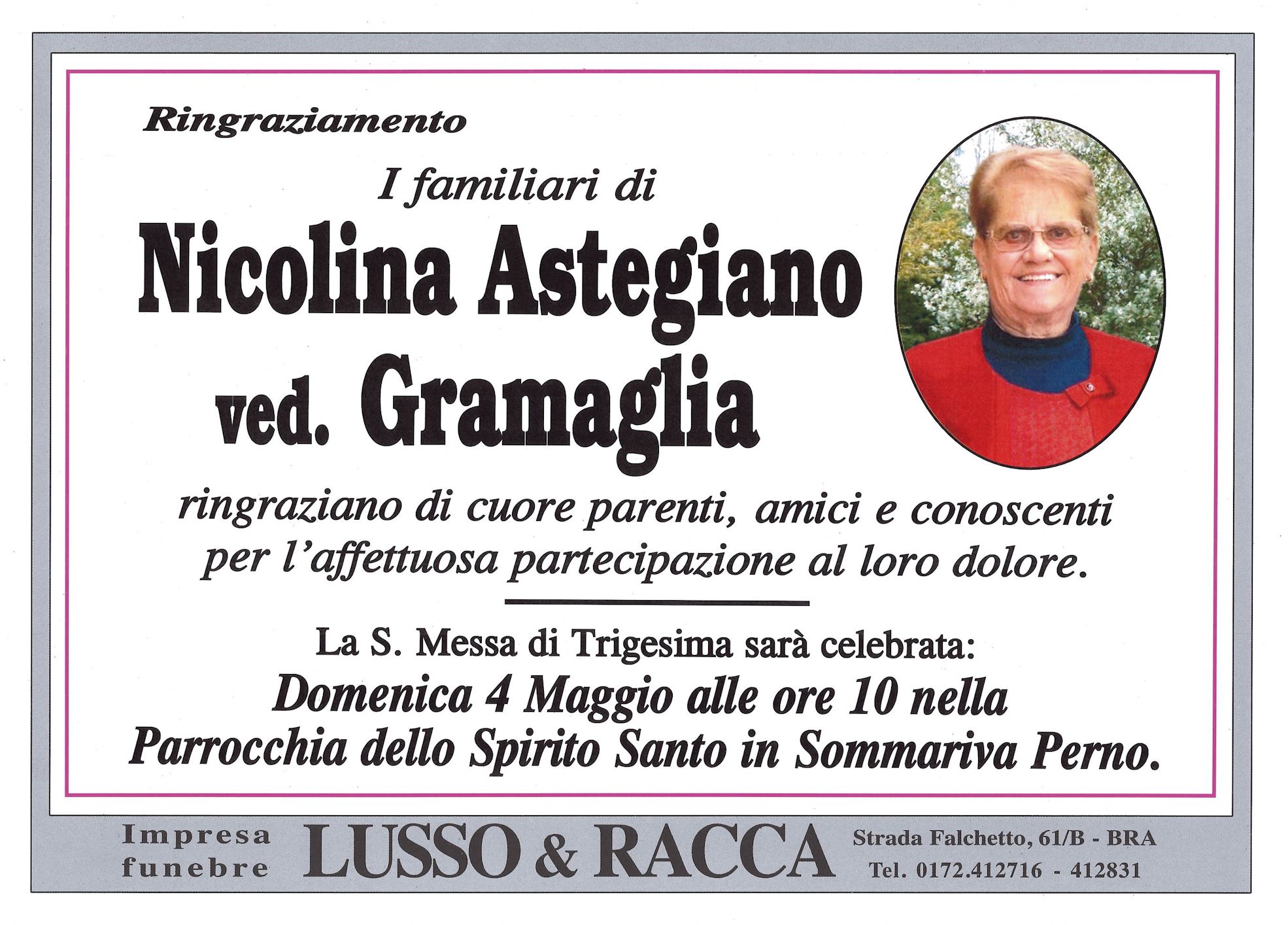 Ringraziamento

I familiari di

Nicolina Astegiano
ved. Gramaglia

ringraziano di cuore parenti, amici e conoscenti per l'affettuosa partecipazione al loro dolore.

La S. Messa di Trigesima sarà celebrata:
Domenica 4 Maggio alle ore 10 nella
Parrocchia dello Spirito Santo in Sommariva Perno.

Impresa
funebre
LUSSO & RACCA
Strada Falchetto, 61/B - BRA
Tel. 0172.412716 - 412831